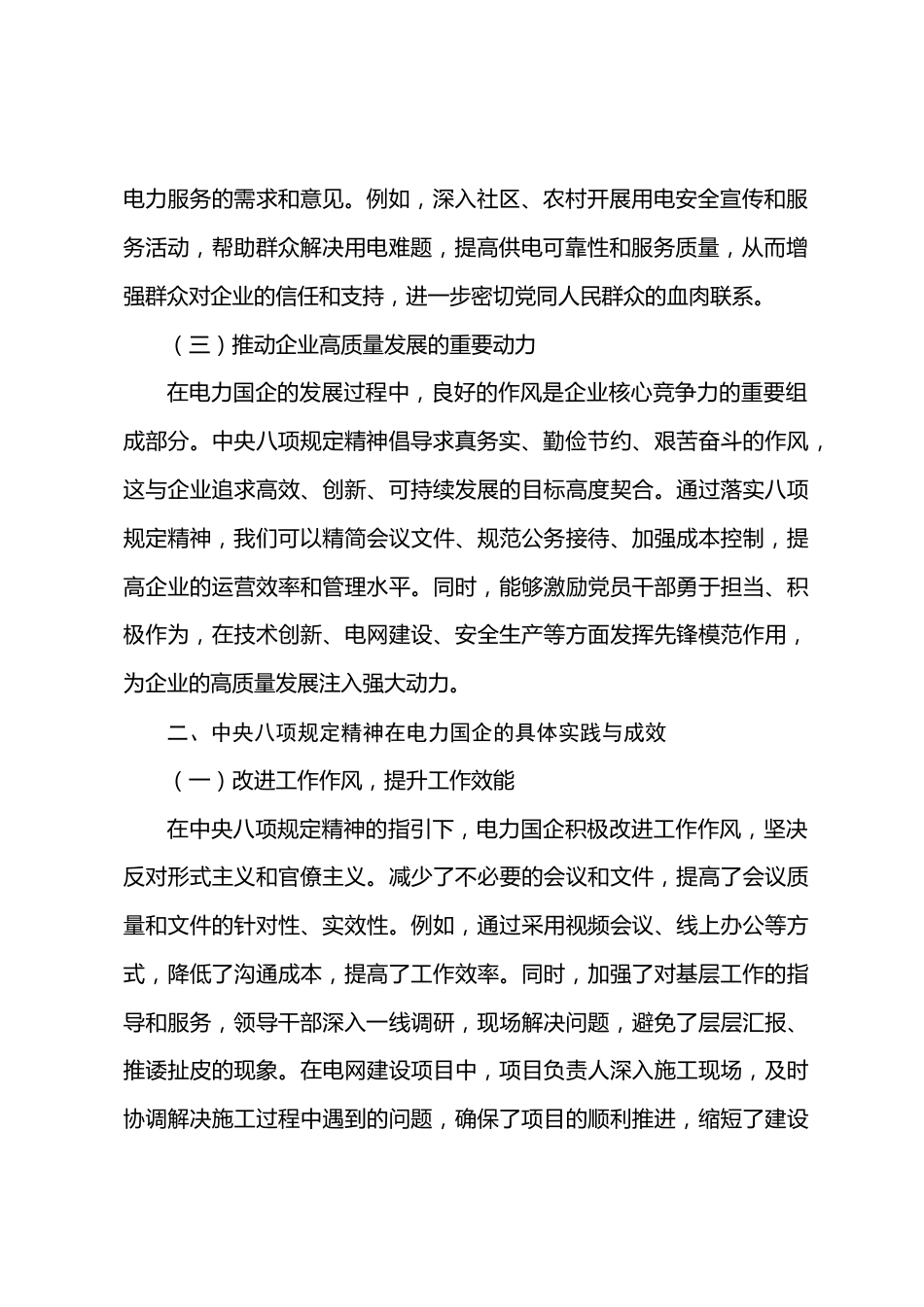 电力服务的需求和意见。例如，深入社区、农村开展用电安全宣传和服务活动，帮助群众解决用电难题，提高供电可靠性和服务质量，从而增强群众对企业的信任和支持，进一步密切党同人民群众的血肉联系。

（三）推动企业高质量发展的重要动力

在电力国企的发展过程中，良好的作风是企业核心竞争力的重要组成部分。中央八项规定精神倡导求真务实、勤俭节约、艰苦奋斗的作风，这与企业追求高效、创新、可持续发展的目标高度契合。通过落实八项规定精神，我们可以精简会议文件、规范公务接待、加强成本控制，提高企业的运营效率和管理水平。同时，能够激励党员干部勇于担当、积极作为，在技术创新、电网建设、安全生产等方面发挥先锋模范作用，为企业的高质量发展注入强大动力。

二、中央八项规定精神在电力国企的具体实践与成效

（一）改进工作作风，提升工作效能

在中央八项规定精神的指引下，电力国企积极改进工作作风，坚决反对形式主义和官僚主义。减少了不必要的会议和文件，提高了会议质量和文件的针对性、实效性。例如，通过采用视频会议、线上办公等方式，降低了沟通成本，提高了工作效率。同时，加强了对基层工作的指导和服务，领导干部深入一线调研，现场解决问题，避免了层层汇报、推诿扯皮的现象。在电网建设项目中，项目负责人深入施工现场，及时协调解决施工过程中遇到的问题，确保了项目的顺利推进，缩短了建设